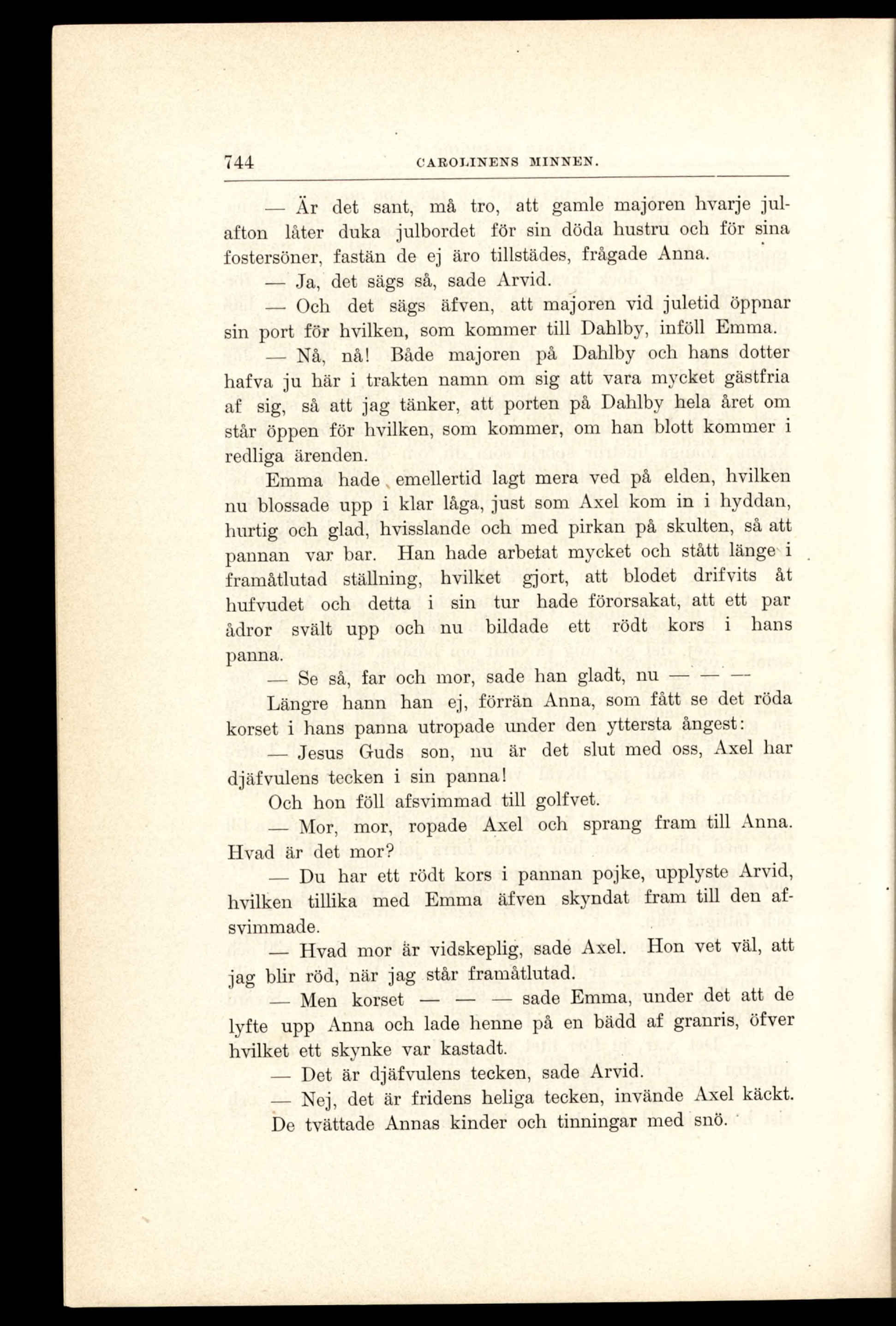 744 CAROLINENS MINNEN.

— Är det sant, må tro, att gamle majoren hvarje julafton låter duka julbordet för sin döda hustru och för sina fostersöner, fastän de ej äro tillstädes, frågade Anna.

— Ja, det sägs så, sade Arvid.

— Och det sägs äfven, att majoren vid juletid öppnar sin port för hvilken, som kommer till Dahlby, inföll Emma.

— Nå, nå! Både majoren på Dahlby och hans dotter hafva ju här i trakten namn om sig att vara mycket gästfria af sig, så att jag tänker, att porten på Dahlby hela året om står öppen för hvilken, som kommer, om han blott kommer i redliga ärenden.

Emma hade emellertid lagt mera ved på elden, hvilken nu blossade upp i klar låga, just som Axel kom in i hyddan, hurtig och glad, hvisslande och med pirkan på skulten, så att pannan var bar. Han hade arbetat mycket och stått länge i framåtlutad ställning, hvilket gjort, att blodet drifvits åt hufvudet och detta i sin tur hade förorsakat, att ett par ådror svält upp och nu bildade ett rödt kors i hans panna.

— Se så, far och mor, sade han gladt, nu — — —

Längre hann han ej, förrän Anna, som fått se det röda korset i hans panna utropade under den yttersta ångest:

— Jesus Guds son, nu är det slut med oss, Axel har djäfvulens tecken i sin panna!

Och hon föll afsvimmad till golfvet.

— Mor, mor, ropade Axel och sprang fram till Anna. Hvad är det mor?

— Du har ett rödt kors i pannan pojke, upplyste Arvid, hvilken tillika med Emma äfven skyndat fram till den afsvimmade.

— Hvad mor är vidskeplig, sade Axel. Hon vet väl, att jag blir röd, när jag står framåtlutad.

— Men korset — — — sade Emma, under det att de lyfte upp Anna och lade henne på en bädd af granris, öfver hvilket ett skynke var kastadt.

— Det är djäfvulens tecken, sade Arvid.

— Nej, det är fridens heliga tecken, invände Axel käckt. De tvättade Annas kinder och tinningar med snö.